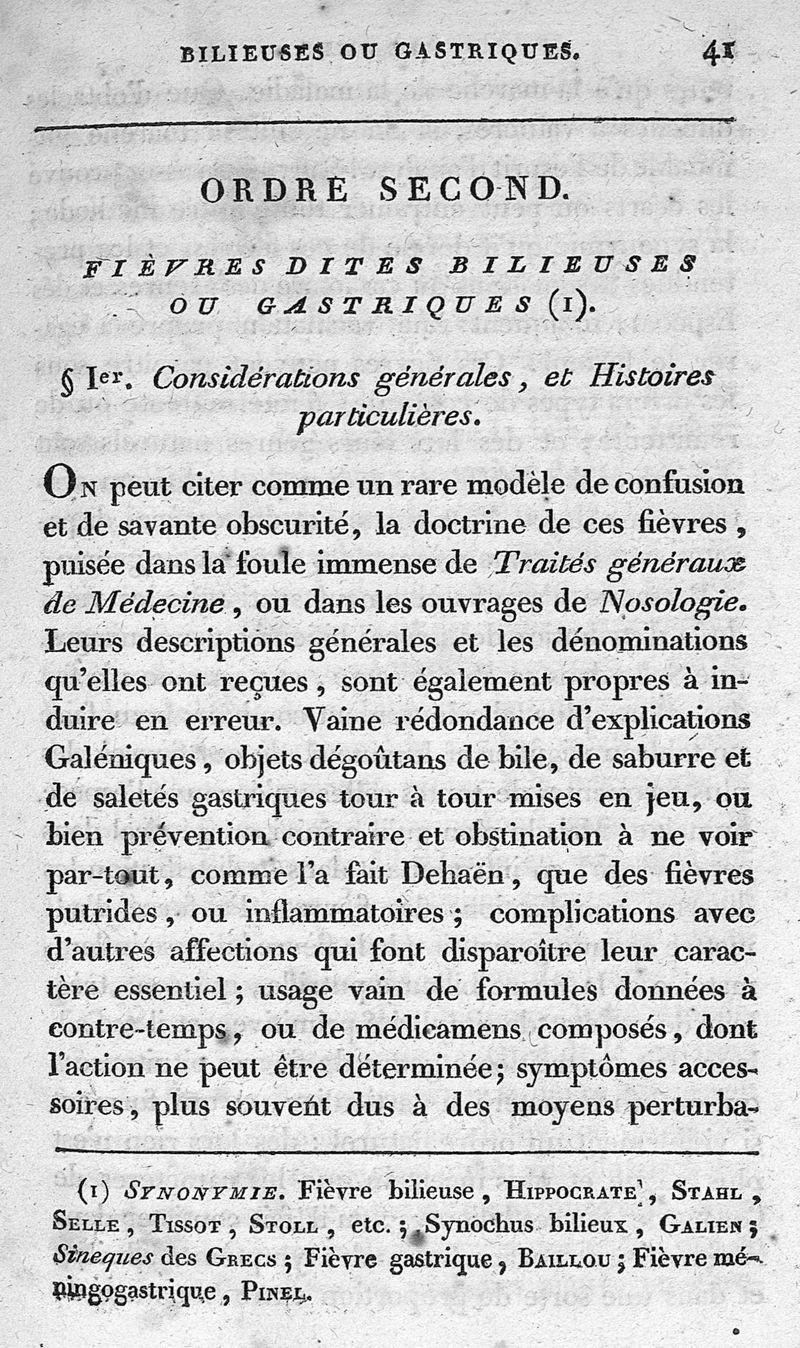 BILIEUSES OU GASTRIQUES. 41

ORDRE SECOND.

FIÈVRES DITES BILIEUSES OU GASTRIQUES (1).

§ Ier. Considérations générales, et Histoires particulières.

On peut citer comme un rare modèle de confusion et de savante obscurité, la doctrine de ces fièvres, puisée dans la foule immense de Traités généraux de Médecine, ou dans les ouvrages de Nosologie. Leurs descriptions générales et les dénominations qu'elles ont reçues, sont également propres à induire en erreur. Vaine rédondance d'explications Galéniques, objets dégoûtans de bile, de saburre et de saletés gastriques tour à tour mises en jeu, ou bien prévention contraire et obstination à ne voir par-tout, comme l'a fait Dehaën, que des fièvres putrides, ou inflammatoires; complications avec d'autres affections qui font disparoître leur caractère essentiel; usage vain de formules données à contre-temps, ou de médicamens composés, dont l'action ne peut être déterminée; symptômes accessoires, plus souvent dus à des moyens perturba-

(1) Synonymie. Fièvre bilieuse, Hippocrate, Stahl, Selle, Tissot, Stoll, etc.; Synochus bilieux, Galien; Sineques des Grecs; Fièvre gastrique, Baillou; Fièvre méningogastrique, Pinel.